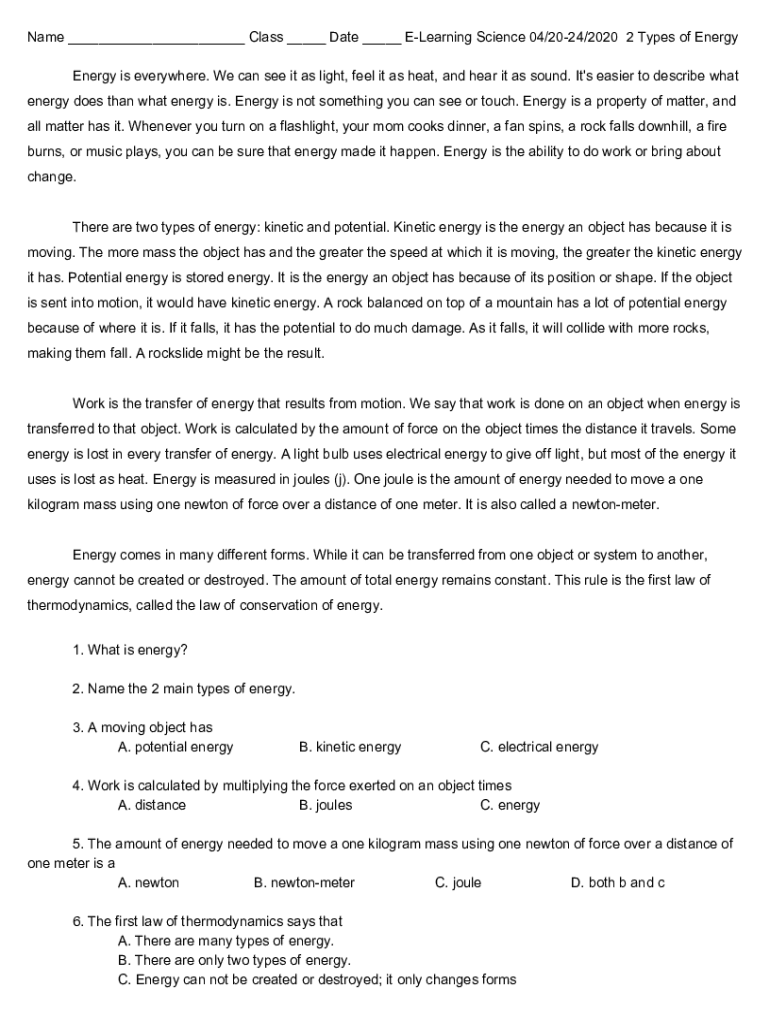 Name ______________________ Class _____ Date _____ E-Learning Science 04/20-24/2020 2 Types of Energy

Energy is everywhere. We can see it as light, feel it as heat, and hear it as sound. It's easier to describe what energy does than what energy is. Energy is not something you can see or touch. Energy is a property of matter, and all matter has it. Whenever you turn on a flashlight, your mom cooks dinner, a fan spins, a rock falls downhill, a fire burns, or music plays, you can be sure that energy made it happen. Energy is the ability to do work or bring about change.

There are two types of energy: kinetic and potential. Kinetic energy is the energy an object has because it is moving. The more mass the object has and the greater the speed at which it is moving, the greater the kinetic energy it has. Potential energy is stored energy. It is the energy an object has because of its position or shape. If the object is sent into motion, it would have kinetic energy. A rock balanced on top of a mountain has a lot of potential energy because of where it is. If it falls, it has the potential to do much damage. As it falls, it will collide with more rocks, making them fall. A rockslide might be the result.

Work is the transfer of energy that results from motion. We say that work is done on an object when energy is transferred to that object. Work is calculated by the amount of force on the object times the distance it travels. Some energy is lost in every transfer of energy. A light bulb uses electrical energy to give off light, but most of the energy it uses is lost as heat. Energy is measured in joules (j). One joule is the amount of energy needed to move a one kilogram mass using one newton of force over a distance of one meter. It is also called a newton-meter.

Energy comes in many different forms. While it can be transferred from one object or system to another, energy cannot be created or destroyed. The amount of total energy remains constant. This rule is the first law of thermodynamics, called the law of conservation of energy.

1. What is energy?

2. Name the 2 main types of energy.

3. A moving object has
A. potential energy B. kinetic energy C. electrical energy

4. Work is calculated by multiplying the force exerted on an object times
A. distance B. joules C. energy

5. The amount of energy needed to move a one kilogram mass using one newton of force over a distance of one meter is a
A. newton B. newton-meter C. joule D. both b and c

6. The first law of thermodynamics says that
A. There are many types of energy.
B. There are only two types of energy.
C. Energy can not be created or destroyed; it only changes forms